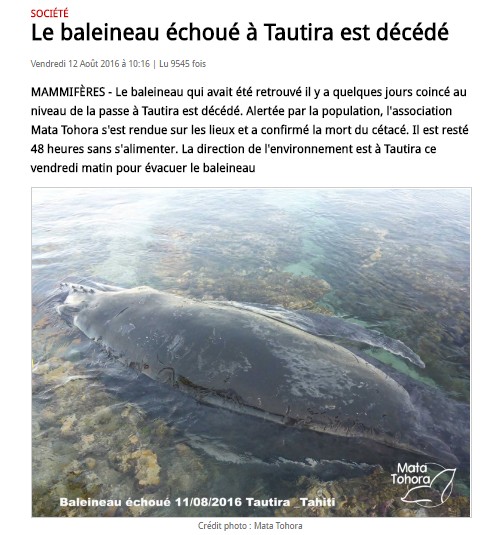 SOCIÉTÉ

Le baleineau échoué à Tautira est décédé

Vendredi 12 Août 2016 à 10:16 | Lu 9545 fois

MAMMIFÈRES - Le baleineau qui avait été retrouvé il y a quelques jours coincé au niveau de la passe à Tautira est décédé. Alertée par la population, l'association Mata Tohora s'est rendue sur les lieux et a confirmé la mort du cétacé. Il est resté 48 heures sans s'alimenter. La direction de l'environnement est à Tautira ce vendredi matin pour évacuer le baleineau

Mata Tohora

Baleineau échoué 11/08/2016 Tautira _Tahiti

Crédit photo : Mata Tohora